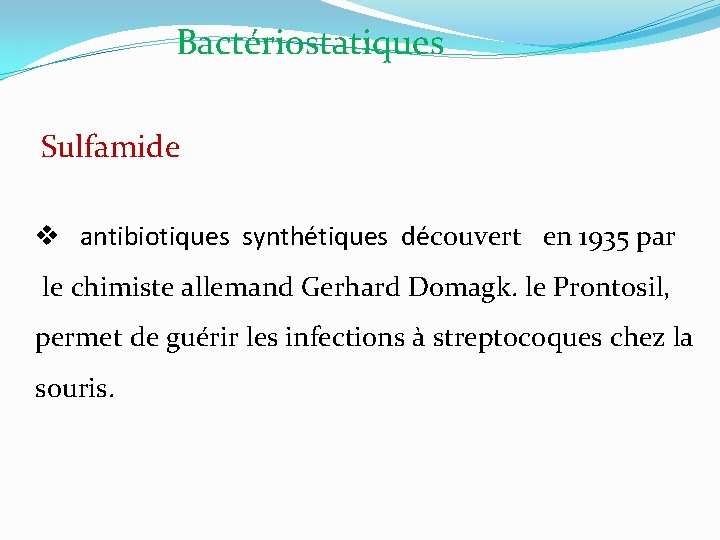 Bactériostatiques

Sulfamide

❖ antibiotiques synthétiques découvert en 1935 par le chimiste allemand Gerhard Domagk. le Prontosil, permet de guérir les infections à streptocoques chez la souris.